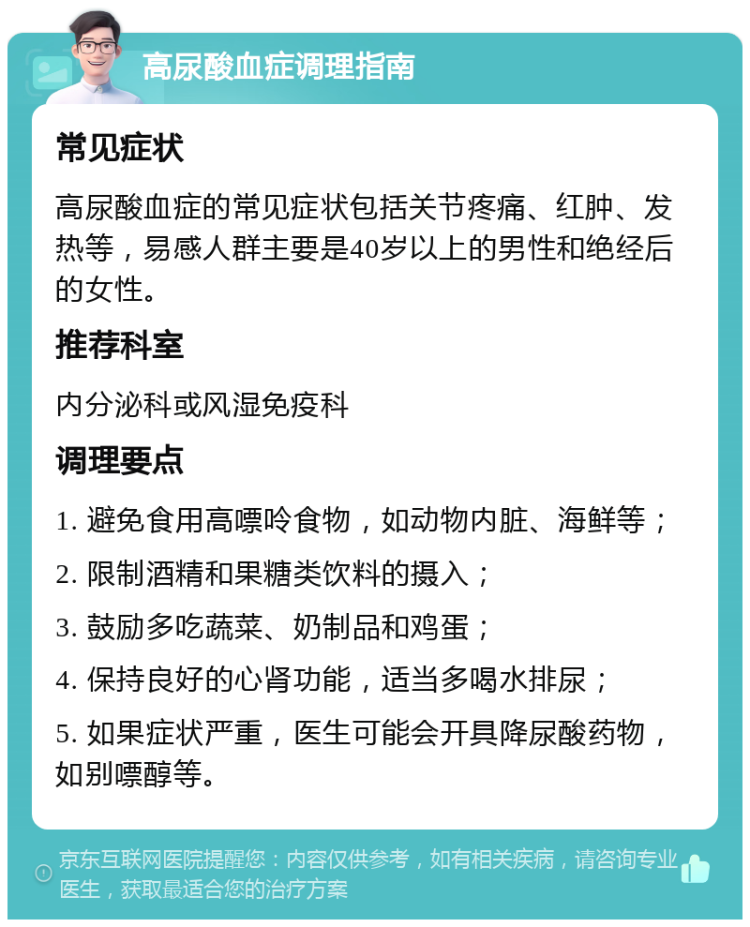 高尿酸血症调理指南

常见症状

高尿酸血症的常见症状包括关节疼痛、红肿、发热等，易感人群主要是40岁以上的男性和绝经后的女性。

推荐科室

内分泌科或风湿免疫科

调理要点

1. 避免食用高嘌呤食物，如动物内脏、海鲜等；

2. 限制酒精和果糖类饮料的摄入；

3. 鼓励多吃蔬菜、奶制品和鸡蛋；

4. 保持良好的心肾功能，适当多喝水排尿；

5. 如果症状严重，医生可能会开具降尿酸药物，如别嘌醇等。

京东互联网医院提醒您：内容仅供参考，如有相关疾病，请咨询专业医生，获取最适合您的治疗方案